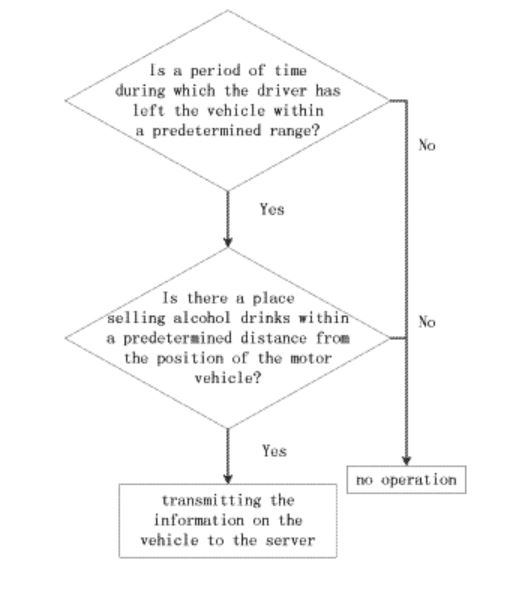 Is a period of time during which the driver has left the vehicle within a predetermined range?

No

Yes

Is there a place selling alcohol drinks within a predetermined distance from the position of the motor vehicle?

No

Yes

transmitting the information on the vehicle to the server

no operation